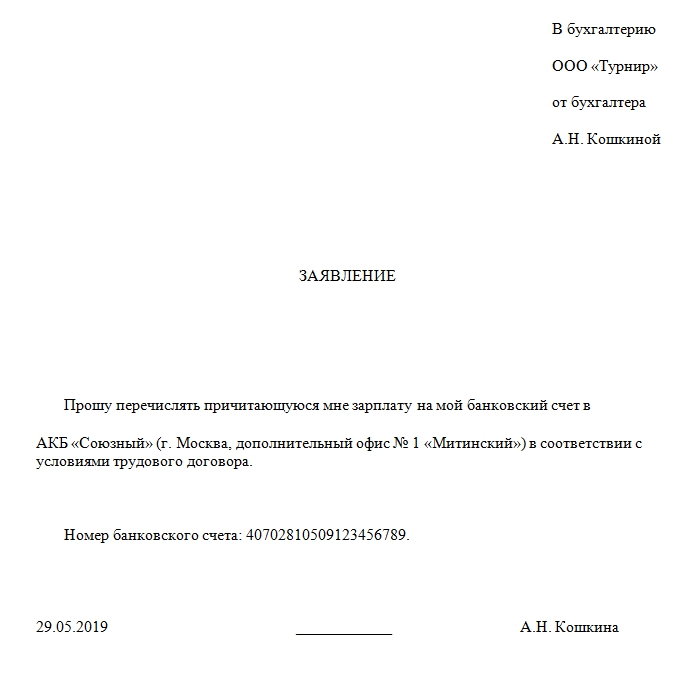 В бухгалтерию

ООО «Турнир»

от бухгалтера

А.Н. Кошкиной

ЗАЯВЛЕНИЕ

Прошу перечислять причитающуюся мне зарплату на мой банковский счет в

АКБ «Союзный» (г. Москва, дополнительный офис № 1 «Митинский») в соответствии с условиями трудового договора.

Номер банковского счета: 40702810509123456789.

29.05.2019 ____________ А.Н. Кошкина